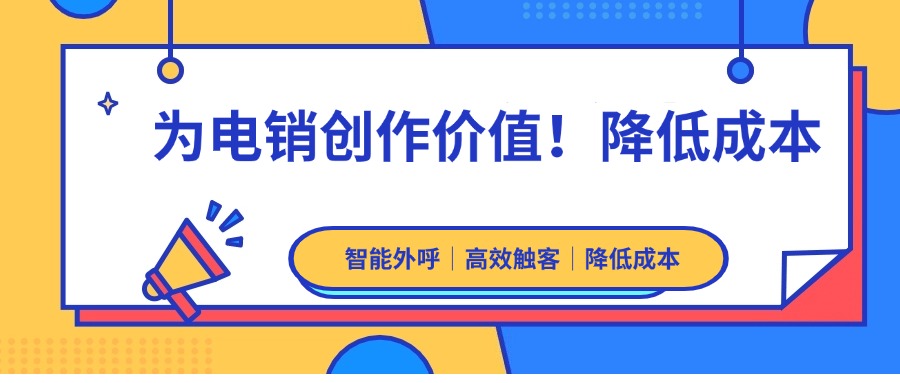 为电销创作价值！降低成本

智能外呼｜高效触客｜降低成本